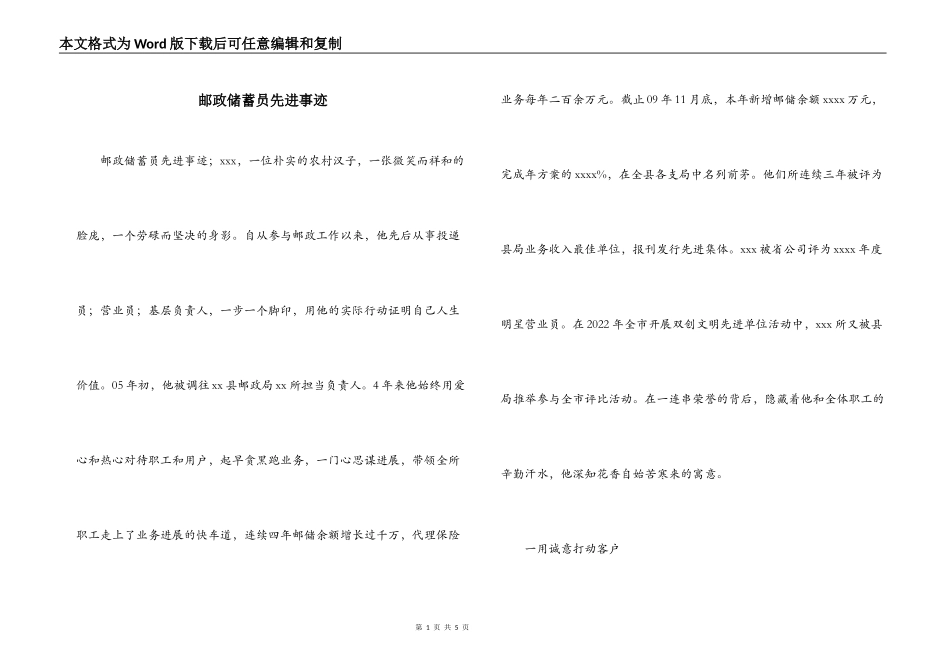 本文格式为Word版下载后可任意编辑和复制

邮政储蓄员先进事迹

邮政储蓄员先进事迹；xxx，一位朴实的农村汉子，一张微笑而祥和的脸庞，一个劳碌而坚决的身影。自从参与邮政工作以来，他先后从事投递员；营业员；基层负责人，一步一个脚印，用他的实际行动证明自己人生价值。05年初，他被调往xx县邮政局xx所担当负责人。4年来他始终用爱心和热心对待职工和用户，起早贪黑跑业务，一门心思谋进展，带领全所职工走上了业务进展的快车道，连续四年邮储余额增长过千万，代理保险业务每年二百余万元。截止09年11月底，本年新增邮储余额xxxx万元，完成年方案的xxxx%，在全县各支局中名列前茅。他们所连续三年被评为县局业务收入最佳单位，报刊发行先进集体。xxx被省公司评为xxxx年度明星营业员。在2022年全市开展双创文明先进单位活动中，xxx所又被县局推举参与全市评比活动。在一连串荣誉的背后，隐藏着他和全体职工的辛勤汗水，他深知花香自始苦寒来的寓意。

一用诚意打动客户

第 1 页 共 5 页